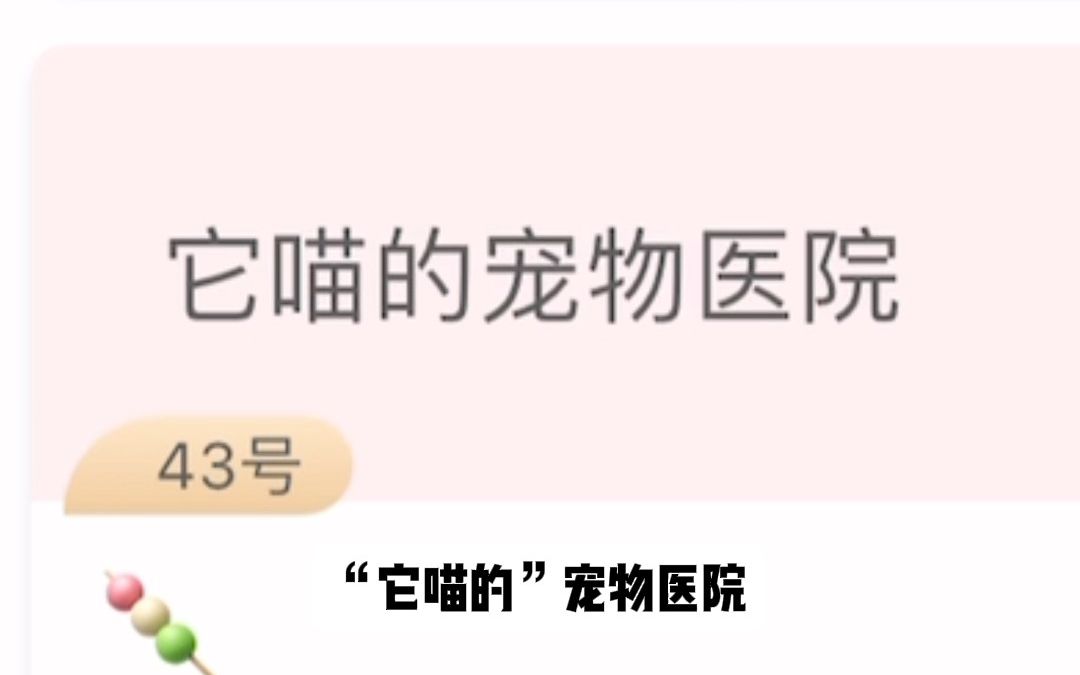 它喵的宠物医院

43号

“它喵的”宠物医院